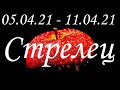 05.04.21 - 11.04.21
Стрелец